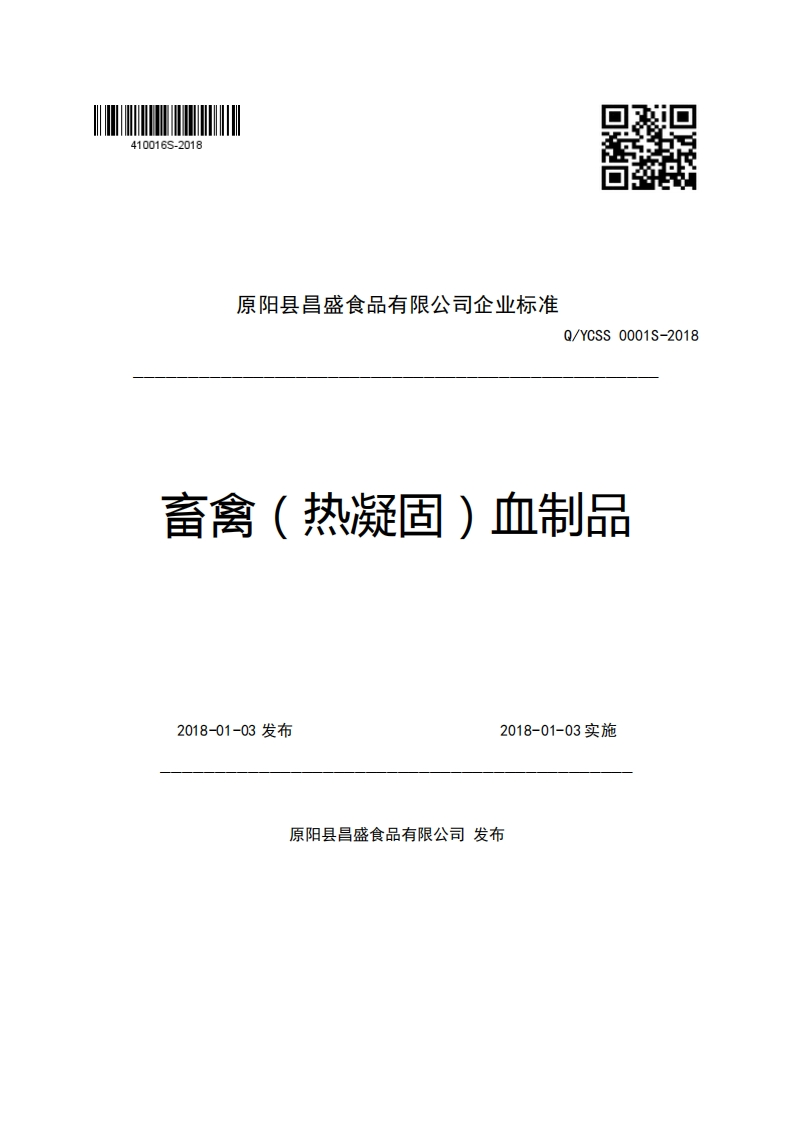 410016S-2018

原阳县昌盛食品有限公司企业标准

Q/YCSS 0001S-2018

畜禽（热凝固）血制品

2018-01-03 发布

2018-01-03 实施

原阳县昌盛食品有限公司 发布